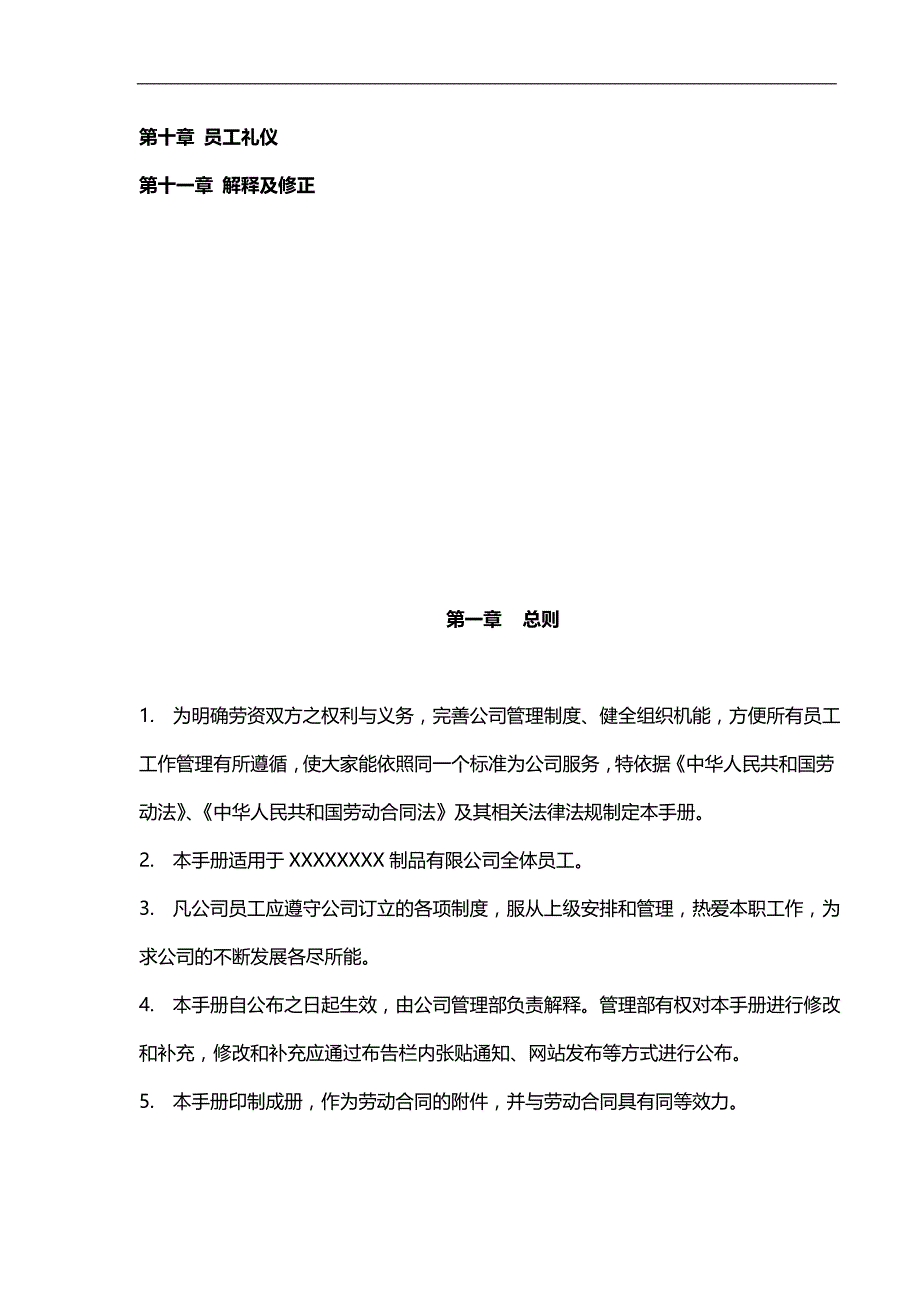 第十章 员工礼仪

第十一章 解释及修正

第一章 总则

1. 为明确劳资双方之权利与义务，完善公司管理制度、健全组织机能，方便所有员工工作管理有所遵循，使大家能依照同一个标准为公司服务，特依据《中华人民共和国劳动法》、《中华人民共和国劳动合同法》及其相关法律法规制定本手册。

2. 本手册适用于 XXXXXXXX 制品有限公司全体员工。

3. 凡公司员工应遵守公司订立的各项制度，服从上级安排和管理，热爱本职工作，为求公司的不断发展各尽所能。

4. 本手册自公布之日起生效，由公司管理部负责解释。管理部有权对本手册进行修改和补充，修改和补充应通过布告栏内张贴通知、网站发布等方式进行公布。

5. 本手册印制成册，作为劳动合同的附件，并与劳动合同具有同等效力。